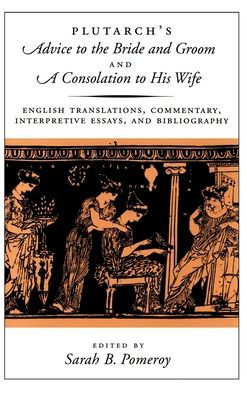 PLUTARCH'S
Advice to the Bride and Groom
AND
A Consolation to His Wife

ENGLISH TRANSLATIONS, COMMENTARY, INTERPRETIVE ESSAYS, AND BIBLIOGRAPHY

EDITED BY
Sarah B. Pomeroy